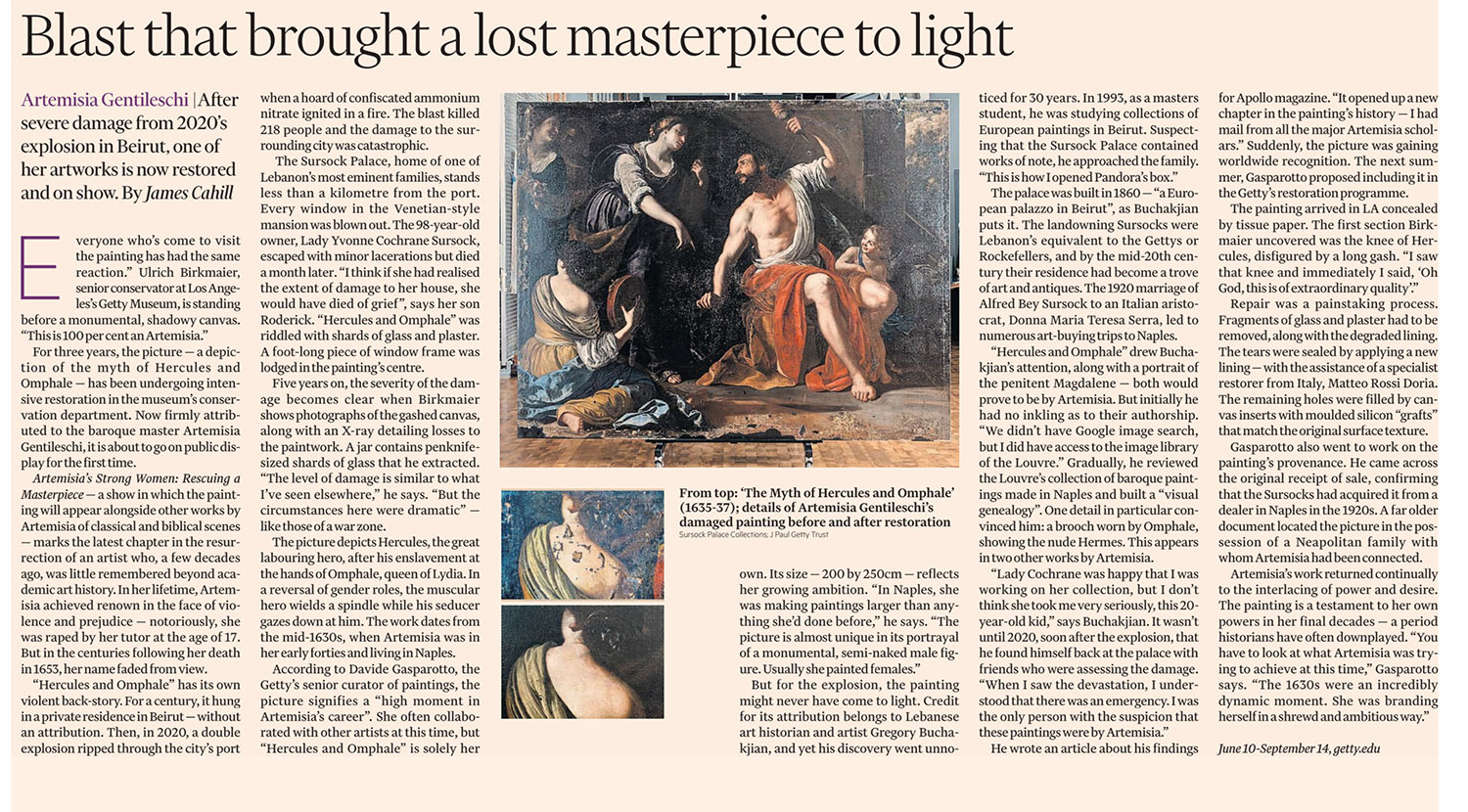 Blast that brought a lost masterpiece to light

Artemisia Gentileschi | After severe damage from 2020's explosion in Beirut, one of her artworks is now restored and on show. By James Cahill

Everyone who's come to visit the painting has had the same reaction." Ulrich Birkmaier, senior conservator at Los Angeles's Getty Museum, is standing before a monumental, shadowy canvas. "This is 100 per cent an Artemisia."

For three years, the picture — a depiction of the myth of Hercules and Omphale — has been undergoing intensive restoration in the museum's conservation department. Now firmly attributed to the baroque master Artemisia Gentileschi, it is about to go on public display for the first time.

Artemisia's Strong Women: Rescuing a Masterpiece — a show in which the painting will appear alongside other works by Artemisia of classical and biblical scenes — marks the latest chapter in the resurrection of an artist who, a few decades ago, was little remembered beyond academic art history. In her lifetime, Artemisia achieved renown in the face of violence and prejudice — notoriously, she was raped by her tutor at the age of 17. But in the centuries following her death in 1653, her name faded from view.

"Hercules and Omphale" has its own violent back-story. For a century, it hung in a private residence in Beirut — without an attribution. Then, in 2020, a double explosion ripped through the city's port when a hoard of confiscated ammonium nitrate ignited in a fire. The blast killed 218 people and the damage to the surrounding city was catastrophic.

The Sursock Palace, home of one of Lebanon's most eminent families, stands less than a kilometre from the port. Every window in the Venetian-style mansion was blown out. The 98-year-old owner, Lady Yvonne Cochrane Sursock, escaped with minor lacerations but died a month later. "I think if she had realised the extent of damage to her house, she would have died of grief", says her son Roderick. "Hercules and Omphale" was riddled with shards of glass and plaster. A foot-long piece of window frame was lodged in the painting's centre.

Five years on, the severity of the damage becomes clear when Birkmaier shows photographs of the gashed canvas, along with an X-ray detailing losses to the paintwork. A jar contains penknife-sized shards of glass that he extracted. "The level of damage is similar to what I've seen elsewhere," he says. "But the circumstances here were dramatic" — like those of a war zone.

The picture depicts Hercules, the great labouring hero, after his enslavement at the hands of Omphale, queen of Lydia. In a reversal of gender roles, the muscular hero wields a spindle while his seducer gazes down at him. The work dates from the mid-1630s, when Artemisia was in her early forties and living in Naples.

According to Davide Gasparotto, the Getty's senior curator of paintings, the picture signifies a "high moment in Artemisia's career". She often collaborated with other artists at this time, but "Hercules and Omphale" is solely her own. Its size — 200 by 250cm — reflects her growing ambition. "In Naples, she was making paintings larger than anything she'd done before," he says. "The picture is almost unique in its portrayal of a monumental, semi-naked male figure. Usually she painted females."

But for the explosion, the painting might never have come to light. Credit for its attribution belongs to Lebanese art historian and artist Gregory Buchakjian, and yet his discovery went unnoticed for 30 years. In 1993, as a masters student, he was studying collections of European paintings in Beirut. Suspecting that the Sursock Palace contained works of note, he approached the family. "This is how I opened Pandora's box."

The palace was built in 1860 — "a European palazzo in Beirut", as Buchakjian puts it. The landowning Sursocks were Lebanon's equivalent to the Gettys or Rockefellers, and by the mid-20th century their residence had become a trove of art and antiques. The 1920 marriage of Alfred Bey Sursock to an Italian aristocrat, Donna Maria Teresa Serra, led to numerous art-buying trips to Naples.

"Hercules and Omphale" drew Buchakjian's attention, along with a portrait of the penitent Magdalene — both would prove to be by Artemisia. But initially he had no inkling as to their authorship. "We didn't have Google image search, but I did have access to the image library of the Louvre." Gradually, he reviewed the Louvre's collection of baroque paintings made in Naples and built a "visual genealogy". One detail in particular convinced him: a brooch worn by Omphale, showing the nude Hermes. This appears in two other works by Artemisia.

"Lady Cochrane was happy that I was working on her collection, but I don't think she took me very seriously, this 20-year-old kid," says Buchakjian. It wasn't until 2020, soon after the explosion, that he found himself back at the palace with friends who were assessing the damage. "When I saw the devastation, I understood that there was an emergency. I was the only person with the suspicion that these paintings were by Artemisia."

He wrote an article about his findings for Apollo magazine. "It opened up a new chapter in the painting's history — I had mail from all the major Artemisia scholars." Suddenly, the picture was gaining worldwide recognition. The next summer, Gasparotto proposed including it in the Getty's restoration programme.

The painting arrived in LA concealed by tissue paper. The first section Birkmaier uncovered was the knee of Hercules, disfigured by a long gash. "I saw that knee and immediately I said, 'Oh God, this is of extraordinary quality'."

Repair was a painstaking process. Fragments of glass and plaster had to be removed, along with the degraded lining. The tears were sealed by applying a new lining — with the assistance of a specialist restorer from Italy, Matteo Rossi Doria. The remaining holes were filled by canvas inserts with moulded silicon "grafts" that match the original surface texture.

Gasparotto also went to work on the painting's provenance. He came across the original receipt of sale, confirming that the Sursocks had acquired it from a dealer in Naples in the 1920s. A far older document located the picture in the possession of a Neapolitan family with whom Artemisia had been connected.

Artemisia's work returned continually to the interlacing of power and desire. The painting is a testament to her own powers in her final decades — a period historians have often downplayed. "You have to look at what Artemisia was trying to achieve at this time," Gasparotto says. "The 1630s were an incredibly dynamic moment. She was branding herself in a shrewd and ambitious way."

June 10-September 14, getty.edu

From top: 'The Myth of Hercules and Omphale' (1635-37); details of Artemisia Gentileschi's damaged painting before and after restoration
Sursock Palace Collections; J Paul Getty Trust